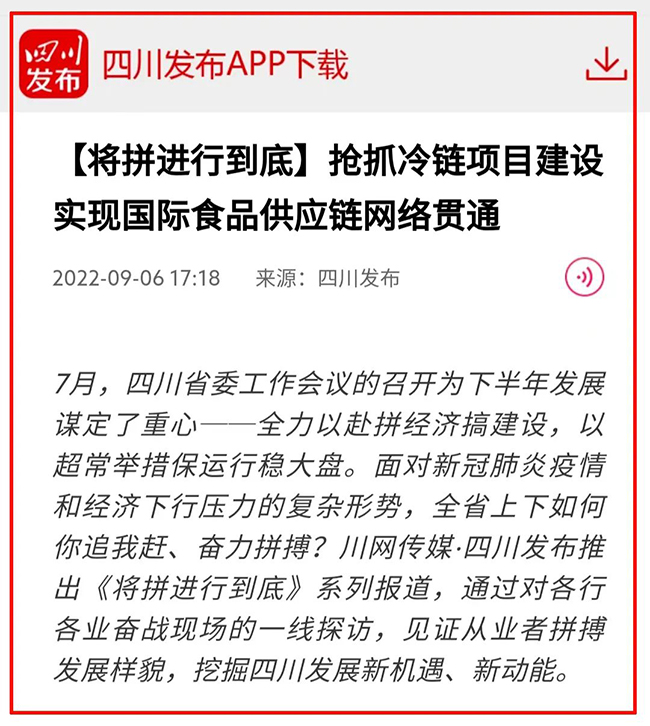 四川发布

四川发布APP下载

【将拼进行到底】抢抓冷链项目建设 实现国际食品供应链网络贯通

2022-09-06 17:18 来源：四川发布

7月，四川省委工作会议的召开为下半年发展谋定了重心——全力以赴拼经济搞建设，以超常举措保运行稳大盘。面对新冠肺炎疫情和经济下行压力的复杂形势，全省上下如何你追我赶、奋力拼搏？川网传媒·四川发布推出《将拼进行到底》系列报道，通过对各行各业奋战现场的一线探访，见证从业者拼搏发展样貌，挖掘四川发展新机遇、新动能。